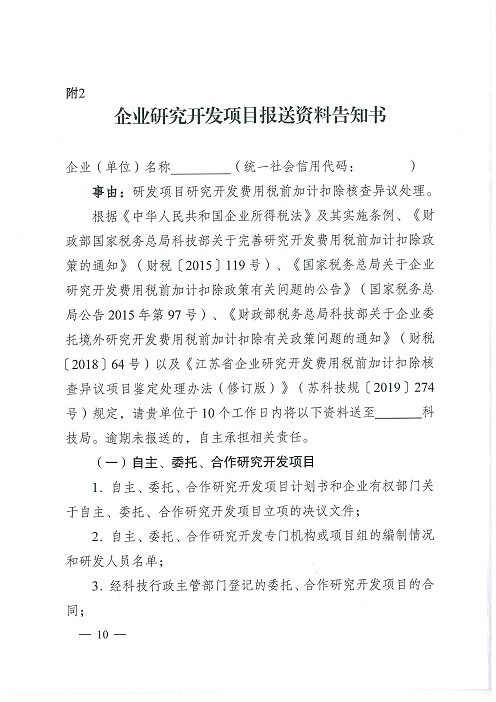 附2

企业研究开发项目报送资料告知书

企业（单位）名称____（统一社会信用代码：　　　）

事由：研发项目研究开发费用税前加计扣除核查异议处理。

根据《中华人民共和国企业所得税法》及其实施条例、《财政部国家税务总局科技部关于完善研究开发费用税前加计扣除政策的通知》（财税〔2015〕119号）、《国家税务总局关于企业研究开发费用税前加计扣除政策有关问题的公告》（国家税务总局公告2015年第97号）、《财政部税务总局科技部关于企业委托境外研究开发费用税前加计扣除有关政策问题的通知》（财税〔2018〕64号）以及《江苏省企业研究开发费用税前加计扣除核查异议项目鉴定处理办法（修订版）》（苏科技规〔2019〕274号）规定，请贵单位于10个工作日内将以下资料送至____科技局。逾期未报送的，自主承担相关责任。

（一）自主、委托、合作研究开发项目

1.自主、委托、合作研究开发项目计划书和企业有权部门关于自主、委托、合作研究开发项目立项的决议文件；

2.自主、委托、合作研究开发专门机构或项目组的编制情况和研发人员名单；

3.经科技行政主管部门登记的委托、合作研究开发项目的合同；

— 10 —